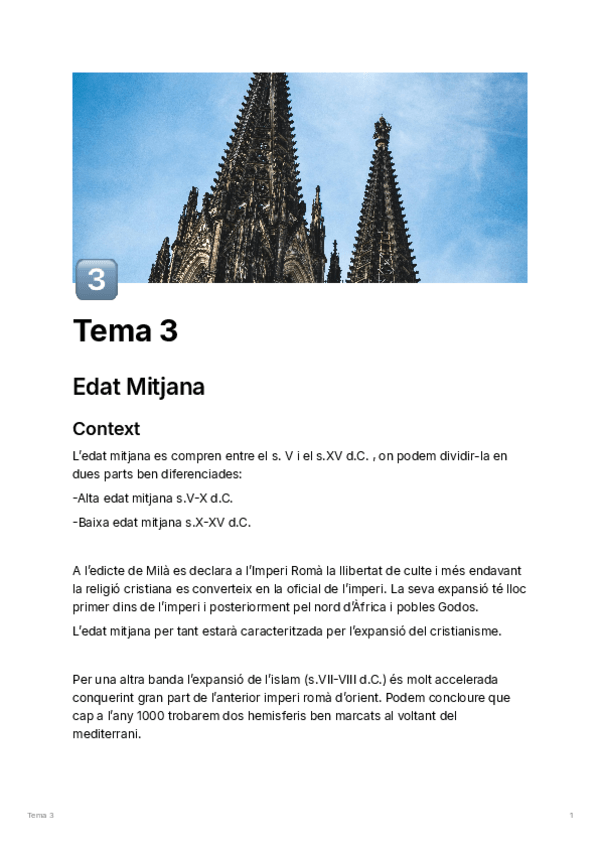 3

Tema 3

Edat Mitjana

Context

L'edat mitjana es compren entre el s. V i el s.XV d.C. , on podem dividir-la en dues parts ben diferenciades:

-Alta edat mitjana s.V-X d.C.

-Baixa edat mitjana s.X-XV d.C.

A l'edicte de Milà es declara a l'Imperi Romà la llibertat de culte i més endavant la religió cristiana es converteix en la oficial de l'imperi. La seva expansió té lloc primer dins de l'imperi i posteriorment pel nord d'Àfrica i pobles Godos.

L'edat mitjana per tant estarà caracteritzada per l'expansió del cristianisme.

Per una altra banda l'expansió de l'islam (s.VII-VIII d.C.) és molt accelerada conquerint gran part de l'anterior imperi romà d'orient. Podem concloure que cap a l'any 1000 trobarem dos hemisferis ben marcats al voltant del mediterrani.

Tema 3

1